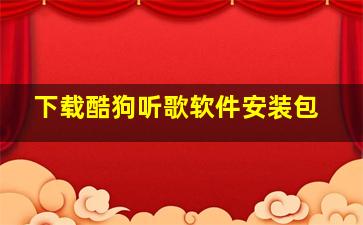 下载酷狗听歌软件安装包